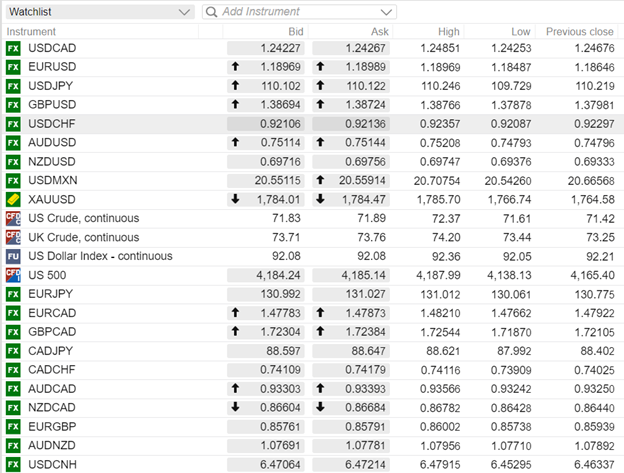 Watchlist
Add Instrument

| Instrument | Bid | Ask | High | Low | Previous close |
|---|---|---|---|---|---|
| FX USDCAD | 1.24227 | 1.24267 | 1.24851 | 1.24253 | 1.24676 |
| FX EURUSD | ↑ 1.18969 | ↑ 1.18989 | 1.18969 | 1.18487 | 1.18646 |
| FX USDJPY | ↑ 110.102 | ↑ 110.122 | 110.246 | 109.729 | 110.219 |
| FX GBPUSD | ↑ 1.38694 | ↑ 1.38724 | 1.38766 | 1.37878 | 1.37981 |
| FX USDCHF | 0.92106 | 0.92136 | 0.92357 | 0.92087 | 0.92297 |
| FX AUDUSD | ↑ 0.75114 | ↑ 0.75144 | 0.75208 | 0.74793 | 0.74796 |
| FX NZDUSD | 0.69716 | 0.69756 | 0.69747 | 0.69376 | 0.69333 |
| FX USDMXN | 20.55115 | ↑ 20.55914 | 20.70754 | 20.54260 | 20.66568 |
| XAUUSD | ↓ 1,784.01 | ↓ 1,784.47 | 1,785.70 | 1,766.74 | 1,764.58 |
| CFD US Crude, continuous | 71.83 | 71.89 | 72.37 | 71.61 | 71.42 |
| CFD UK Crude, continuous | 73.71 | 73.76 | 74.20 | 73.44 | 73.25 |
| FU US Dollar Index - continuous | 92.08 | 92.08 | 92.36 | 92.05 | 92.21 |
| CFD US 500 | 4,184.24 | 4,185.14 | 4,187.99 | 4,138.13 | 4,165.40 |
| FX EURJPY | 130.992 | 131.027 | 131.012 | 130.061 | 130.775 |
| FX EURCAD | ↑ 1.47783 | ↑ 1.47873 | 1.48210 | 1.47662 | 1.47922 |
| FX GBPCAD | ↑ 1.72304 | ↑ 1.72384 | 1.72544 | 1.71870 | 1.72105 |
| FX CADJPY | 88.597 | 88.647 | 88.621 | 87.992 | 88.402 |
| FX CADCHF | 0.74109 | 0.74179 | 0.74116 | 0.73909 | 0.74025 |
| FX AUDCAD | ↑ 0.93303 | ↑ 0.93393 | 0.93566 | 0.93242 | 0.93250 |
| FX NZDCAD | ↓ 0.86604 | ↓ 0.86684 | 0.86782 | 0.86428 | 0.86440 |
| FX EURGBP | 0.85761 | 0.85791 | 0.86002 | 0.85738 | 0.85939 |
| FX AUDNZD | 1.07691 | 1.07781 | 1.07956 | 1.07710 | 1.07892 |
| FX USDCNH | 6.47064 | 6.47214 | 6.47915 | 6.45295 | 6.46337 |